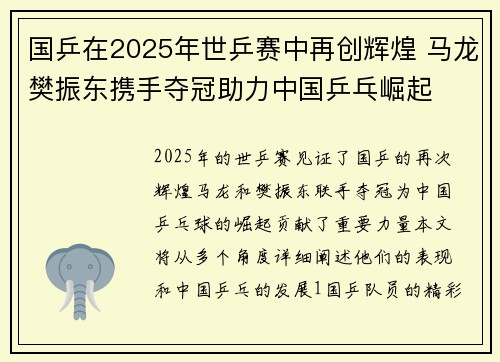 国乒在2025年世乒赛中再创辉煌 马龙樊振东携手夺冠助力中国乒乓崛起

2025年的世乒赛见证了国乒的再次辉煌马龙和樊振东联手夺冠为中国乒乓球的崛起贡献了重要力量本文将从多个角度详细阐述他们的表现和中国乒乓的发展1国乒队员的精彩